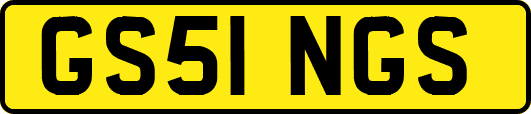 GS51 NGS